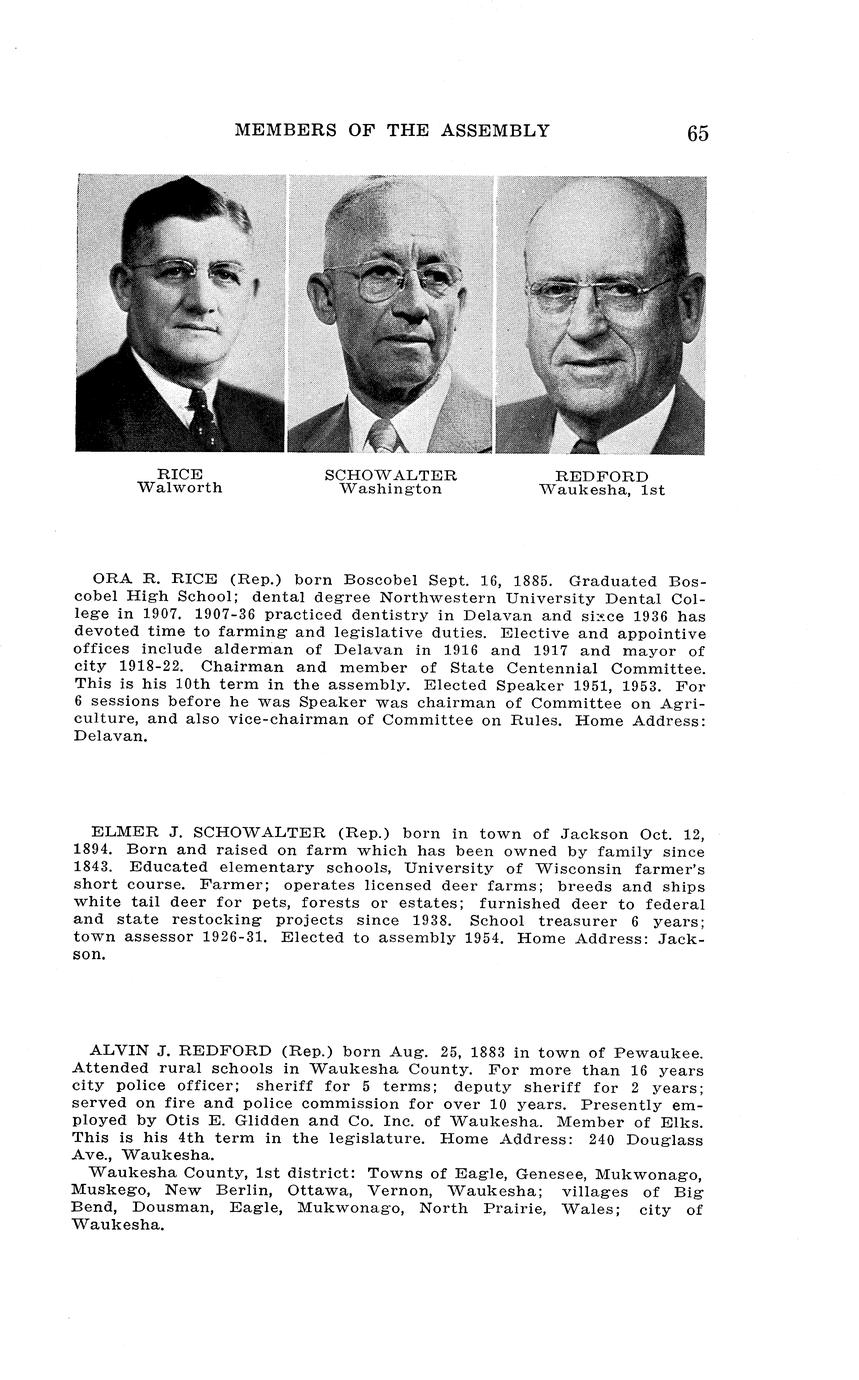 MEMBERS OF THE ASSEMBLY 65

RICE
Walworth

SCHOWALTER
Washington

REDFORD
Waukesha, 1st

ORA R. RICE (Rep.) born Boscobel Sept. 16, 1885. Graduated Boscobel High School; dental degree Northwestern University Dental College in 1907. 1907-36 practiced dentistry in Delavan and since 1936 has devoted time to farming and legislative duties. Elective and appointive offices include alderman of Delavan in 1916 and 1917 and mayor of city 1918-22. Chairman and member of State Centennial Committee. This is his 10th term in the assembly. Elected Speaker 1951, 1953. For 6 sessions before he was Speaker was chairman of Committee on Agriculture, and also vice-chairman of Committee on Rules. Home Address: Delavan.

ELMER J. SCHOWALTER (Rep.) born in town of Jackson Oct. 12, 1894. Born and raised on farm which has been owned by family since 1843. Educated elementary schools, University of Wisconsin farmer's short course. Farmer; operates licensed deer farms; breeds and ships white tail deer for pets, forests or estates; furnished deer to federal and state restocking projects since 1938. School treasurer 6 years; town assessor 1926-31. Elected to assembly 1954. Home Address: Jackson.

ALVIN J. REDFORD (Rep.) born Aug. 25, 1883 in town of Pewaukee. Attended rural schools in Waukesha County. For more than 16 years city police officer; sheriff for 5 terms; deputy sheriff for 2 years; served on fire and police commission for over 10 years. Presently employed by Otis E. Glidden and Co. Inc. of Waukesha. Member of Elks. This is his 4th term in the legislature. Home Address: 240 Douglass Ave., Waukesha.
Waukesha County, 1st district: Towns of Eagle, Genesee, Mukwonago, Muskego, New Berlin, Ottawa, Vernon, Waukesha; villages of Big Bend, Dousman, Eagle, Mukwonago, North Prairie, Wales; city of Waukesha.